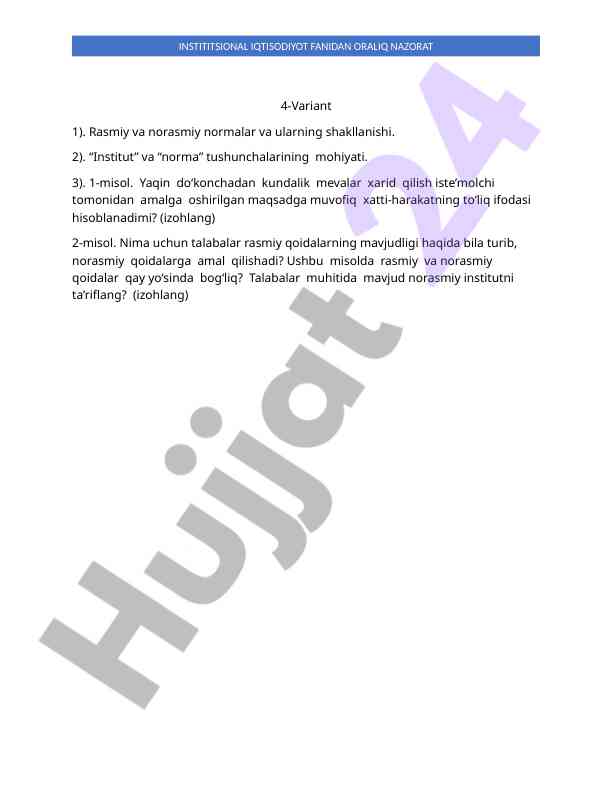 INSTITITSIONAL IQTISODIYOT FANIDAN ORALIQ NAZORAT

4-Variant

1). Rasmiy va norasmiy normalar va ularning shakllanishi.

2). “Institut” va “norma” tushunchalarining mohiyati.

3). 1-misol. Yaqin do‘konchadan kundalik mevalar xarid qilish iste’molchi tomonidan amalga oshirilgan maqsadga muvofiq xatti-harakatning to‘liq ifodasi hisoblanadimi? (izohlang)

2-misol. Nima uchun talabalar rasmiy qoidalarning mavjudligi haqida bila turib, norasmiy qoidalarga amal qilishadi? Ushbu misolda rasmiy va norasmiy qoidalar qay yo‘sinda bog‘liq? Talabalar muhitida mavjud norasmiy institutni ta’riflang? (izohlang)

Hujjat 24